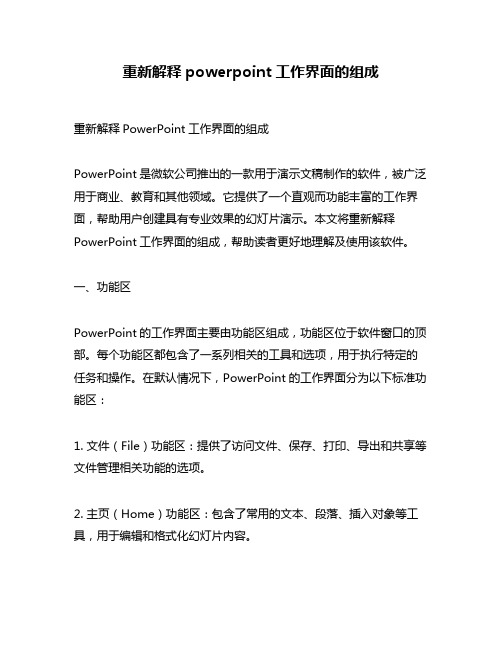 重新解释 powerpoint 工作界面的组成

重新解释 PowerPoint 工作界面的组成

PowerPoint 是微软公司推出的一款用于演示文稿制作的软件，被广泛用于商业、教育和其他领域。它提供了一个直观而功能丰富的工作界面，帮助用户创建具有专业效果的幻灯片演示。本文将重新解释 PowerPoint 工作界面的组成，帮助读者更好地理解及使用该软件。

一、功能区

PowerPoint 的工作界面主要由功能区组成，功能区位于软件窗口的顶部。每个功能区都包含了一系列相关的工具和选项，用于执行特定的任务和操作。在默认情况下，PowerPoint 的工作界面分为以下标准功能区：

1. 文件（File）功能区：提供了访问文件、保存、打印、导出和共享等文件管理相关功能的选项。

2. 主页（Home）功能区：包含了常用的文本、段落、插入对象等工具，用于编辑和格式化幻灯片内容。